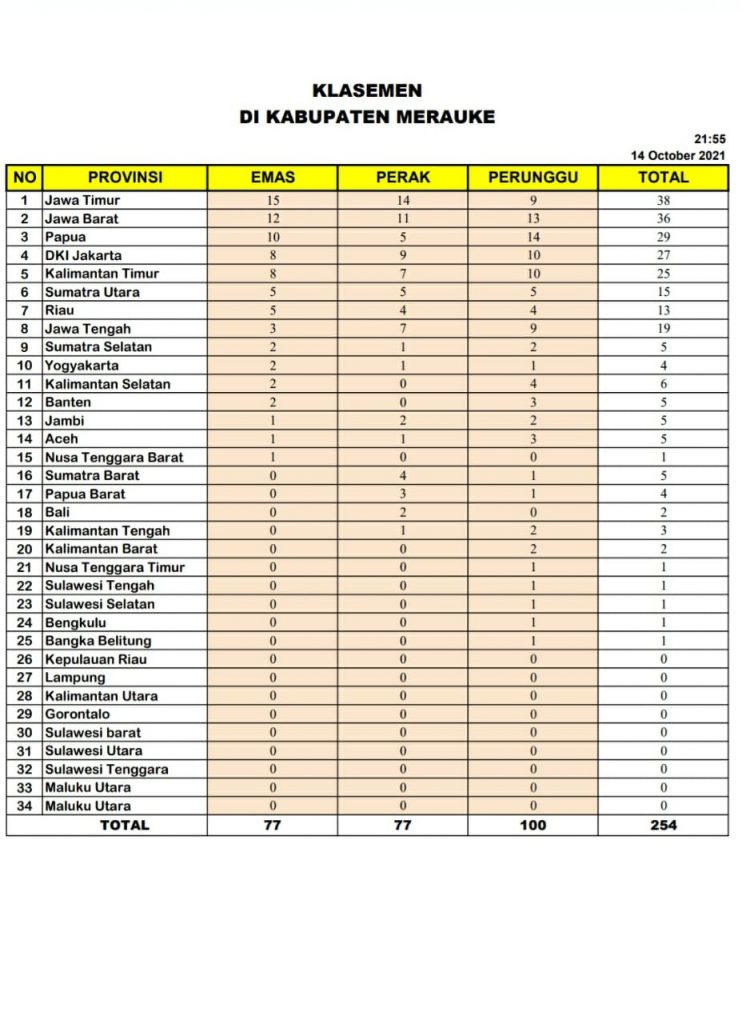 KLASEMEN
DI KABUPATEN MERAUKE

21:55
14 October 2021

| NO | PROVINSI | EMAS | PERAK | PERUNGGU | TOTAL |
|---|---|---|---|---|---|
| 1 | Jawa Timur | 15 | 14 | 9 | 38 |
| 2 | Jawa Barat | 12 | 11 | 13 | 36 |
| 3 | Papua | 10 | 5 | 14 | 29 |
| 4 | DKI Jakarta | 8 | 9 | 10 | 27 |
| 5 | Kalimantan Timur | 8 | 7 | 10 | 25 |
| 6 | Sumatra Utara | 5 | 5 | 5 | 15 |
| 7 | Riau | 5 | 4 | 4 | 13 |
| 8 | Jawa Tengah | 3 | 7 | 9 | 19 |
| 9 | Sumatra Selatan | 2 | 1 | 2 | 5 |
| 10 | Yogyakarta | 2 | 1 | 1 | 4 |
| 11 | Kalimantan Selatan | 2 | 0 | 4 | 6 |
| 12 | Banten | 2 | 0 | 3 | 5 |
| 13 | Jambi | 1 | 2 | 2 | 5 |
| 14 | Aceh | 1 | 1 | 3 | 5 |
| 15 | Nusa Tenggara Barat | 1 | 0 | 0 | 1 |
| 16 | Sumatra Barat | 0 | 4 | 1 | 5 |
| 17 | Papua Barat | 0 | 3 | 1 | 4 |
| 18 | Bali | 0 | 2 | 0 | 2 |
| 19 | Kalimantan Tengah | 0 | 1 | 2 | 3 |
| 20 | Kalimantan Barat | 0 | 0 | 2 | 2 |
| 21 | Nusa Tenggara Timur | 0 | 0 | 1 | 1 |
| 22 | Sulawesi Tengah | 0 | 0 | 1 | 1 |
| 23 | Sulawesi Selatan | 0 | 0 | 1 | 1 |
| 24 | Bengkulu | 0 | 0 | 1 | 1 |
| 25 | Bangka Belitung | 0 | 0 | 1 | 1 |
| 26 | Kepulauan Riau | 0 | 0 | 0 | 0 |
| 27 | Lampung | 0 | 0 | 0 | 0 |
| 28 | Kalimantan Utara | 0 | 0 | 0 | 0 |
| 29 | Gorontalo | 0 | 0 | 0 | 0 |
| 30 | Sulawesi barat | 0 | 0 | 0 | 0 |
| 31 | Sulawesi Utara | 0 | 0 | 0 | 0 |
| 32 | Sulawesi Tenggara | 0 | 0 | 0 | 0 |
| 33 | Maluku Utara | 0 | 0 | 0 | 0 |
| 34 | Maluku Utara | 0 | 0 | 0 | 0 |
| | TOTAL | 77 | 77 | 100 | 254 |